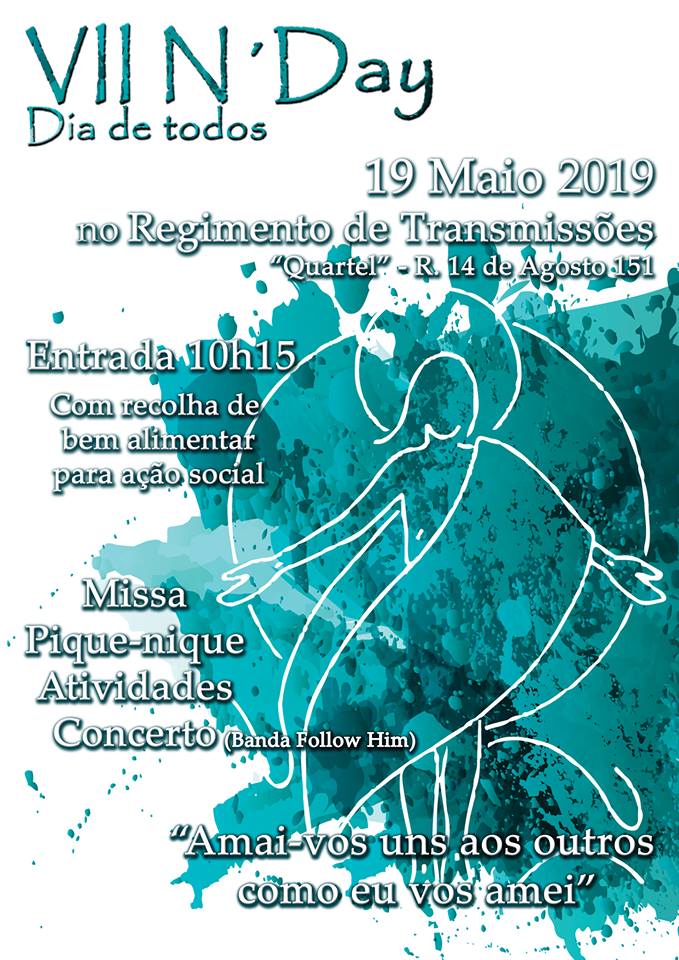 VII N'Day
Dia de todos

19 Maio 2019
no Regimento de Transmissões
"Quartel" - R. 14 de Agosto 151

Entrada 10h15
Com recolha de bem alimentar para ação social

Missa
Pique-nique
Atividades
Concerto (Banda Follow Him)

"Amai-vos uns aos outros como eu vos amei"